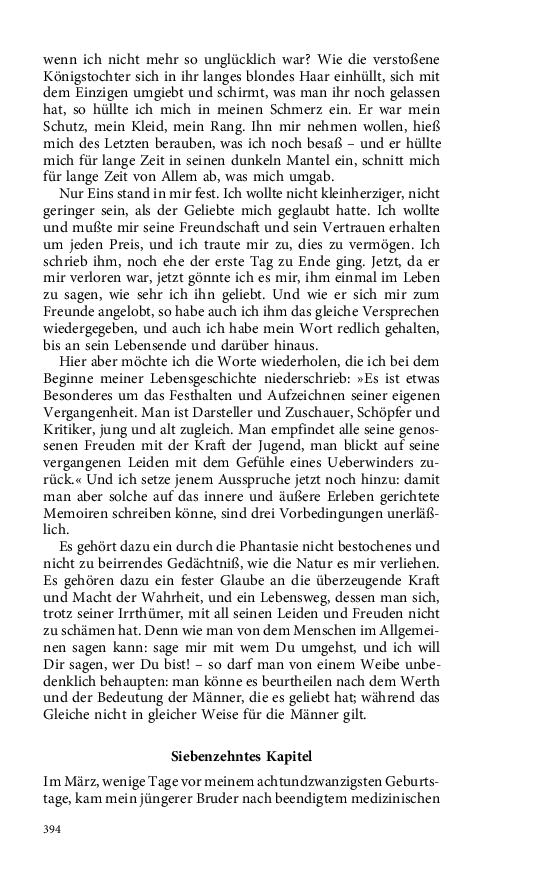 wenn ich nicht mehr so unglücklich war? Wie die verstoßene Königstochter sich in ihr langes blondes Haar einhüllt, sich mit dem Einzigen umgiebt und schirmt, was man ihr noch gelassen hat, so hüllte ich mich in meinen Schmerz ein. Er war mein Schutz, mein Kleid, mein Rang. Ihn mir nehmen wollen, hieß mich des Letzten berauben, was ich noch besaß – und er hüllte mich für lange Zeit in seinen dunkeln Mantel ein, schnitt mich für lange Zeit von Allem ab, was mich umgab.

Nur Eins stand in mir fest. Ich wollte nicht kleinherziger, nicht geringer sein, als der Geliebte mich geglaubt hatte. Ich wollte und mußte mir seine Freundschaft und sein Vertrauen erhalten um jeden Preis, und ich traute mir zu, dies zu vermögen. Ich schrieb ihm, noch ehe der erste Tag zu Ende ging. Jetzt, da er mir verloren war, jetzt gönnte ich es mir, ihm einmal im Leben zu sagen, wie sehr ich ihn geliebt. Und wie er sich mir zum Freunde angelobt, so habe auch ich ihm das gleiche Versprechen wiedergegeben, und auch ich habe mein Wort redlich gehalten, bis an sein Lebensende und darüber hinaus.

Hier aber möchte ich die Worte wiederholen, die ich bei dem Beginne meiner Lebensgeschichte niederschrieb: »Es ist etwas Besonderes um das Festhalten und Aufzeichnen seiner eigenen Vergangenheit. Man ist Darsteller und Zuschauer, Schöpfer und Kritiker, jung und alt zugleich. Man empfindet alle seine genossenen Freuden mit der Kraft der Jugend, man blickt auf seine vergangenen Leiden mit dem Gefühle eines Ueberwinders zurück.« Und ich setze jenem Ausspruche jetzt noch hinzu: damit man aber solche auf das innere und äußere Erleben gerichtete Memoiren schreiben könne, sind drei Vorbedingungen unerläßlich.

Es gehört dazu ein durch die Phantasie nicht bestochenes und nicht zu beirrendes Gedächtniß, wie die Natur es mir verliehen. Es gehören dazu ein fester Glaube an die überzeugende Kraft und Macht der Wahrheit, und ein Lebensweg, dessen man sich, trotz seiner Irrthümer, mit all seinen Leiden und Freuden nicht zu schämen hat. Denn wie man von dem Menschen im Allgemeinen sagen kann: sage mir mit wem Du umgehst, und ich will Dir sagen, wer Du bist! – so darf man von einem Weibe unbedenklich behaupten: man könne es beurtheilen nach dem Werth und der Bedeutung der Männer, die es geliebt hat; während das Gleiche nicht in gleicher Weise für die Männer gilt.

Siebenzehntes Kapitel

Im März, wenige Tage vor meinem achtundzwanzigsten Geburtstage, kam mein jüngerer Bruder nach beendigtem medizinischen

394